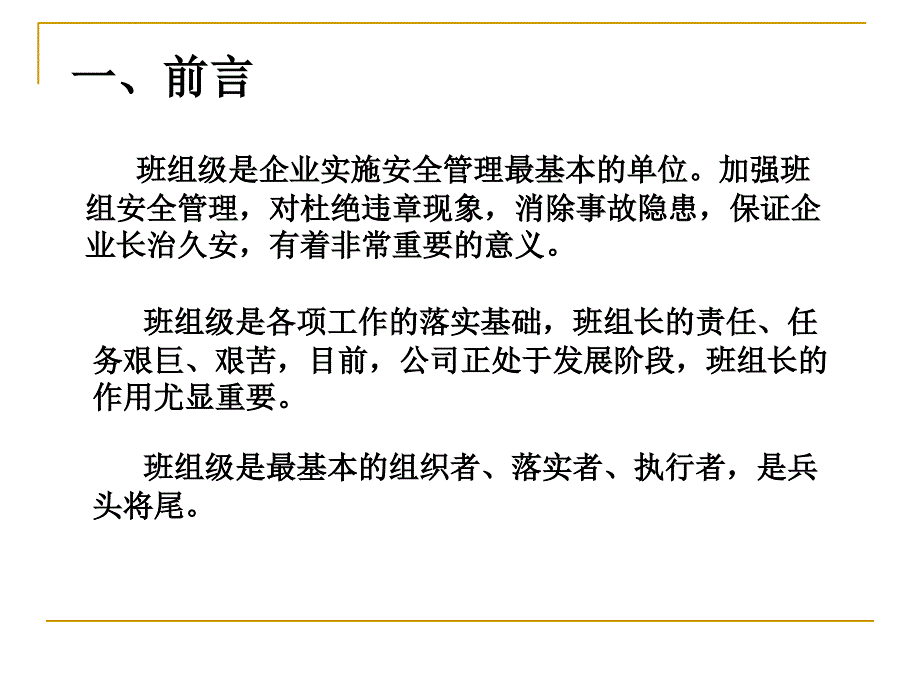 一、前言

班组级是企业实施安全管理最基本的单位。加强班组安全管理，对杜绝违章现象，消除事故隐患，保证企业长治久安，有着非常重要的意义。

班组级是各项工作的落实基础，班组长的责任、任务艰巨、艰苦，目前，公司正处于发展阶段，班组长的作用尤显重要。

班组级是最基本的组织者、落实者、执行者，是兵头将尾。